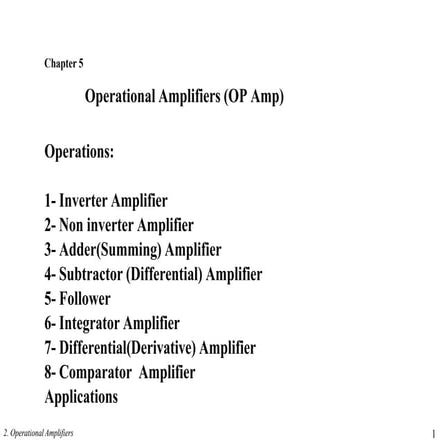 Chapter 5

Operational Amplifiers (OP Amp)

Operations:

1- Inverter Amplifier
2- Non inverter Amplifier
3- Adder(Summing) Amplifier
4- Subtractor (Differential) Amplifier
5- Follower
6- Integrator Amplifier
7- Differential(Derivative) Amplifier
8- Comparator Amplifier
Applications

2. Operational Amplifiers

1